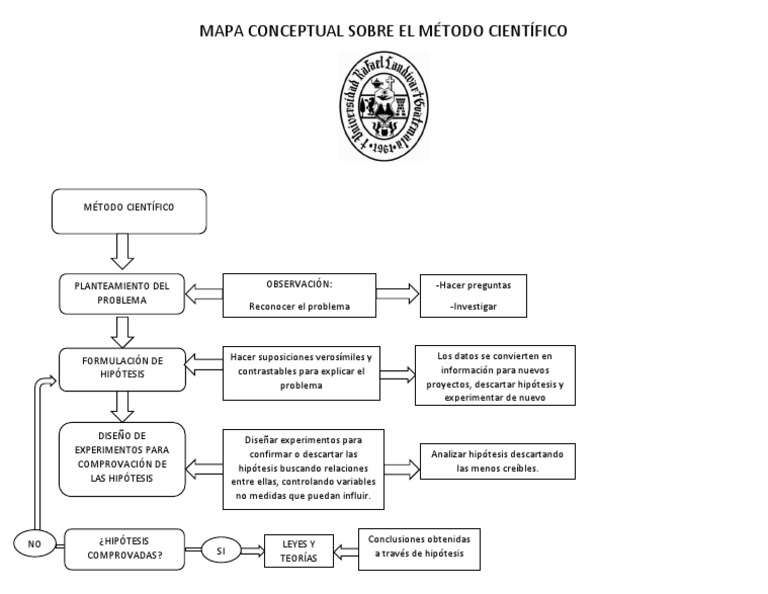 MAPA CONCEPTUAL SOBRE EL MÉTODO CIENTÍFICO

Universidad Rafael Landívar Guatemala 1961

MÉTODO CIENTÍFICO

PLANTEAMIENTO DEL PROBLEMA

OBSERVACIÓN:
Reconocer el problema

-Hacer preguntas
-Investigar

FORMULACIÓN DE HIPÓTESIS

Hacer suposiciones verosímiles y contrastables para explicar el problema

Los datos se convierten en información para nuevos proyectos, descartar hipótesis y experimentar de nuevo

DISEÑO DE EXPERIMENTOS PARA COMPROVACIÓN DE LAS HIPÓTESIS

Diseñar experimentos para confirmar o descartar las hipótesis buscando relaciones entre ellas, controlando variables no medidas que puedan influir.

Analizar hipótesis descartando las menos creíbles.

NO

¿HIPÓTESIS COMPROVADAS?

SI

LEYES Y TEORÍAS

Conclusiones obtenidas a través de hipótesis